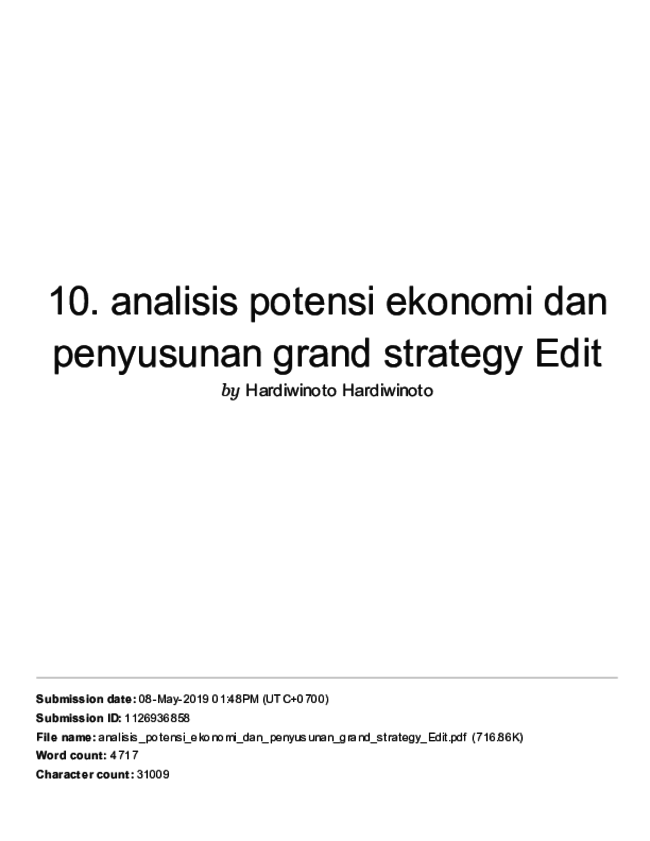 10. analisis potensi ekonomi dan penyusunan grand strategy Edit

by Hardiwinoto Hardiwinoto

Submission date: 08-May-2019 01:48PM (UTC+0700)
Submission ID: 1126936858
File name: analisis_potensi_ekonomi_dan_penyusunan_grand_strategy_Edit.pdf (716.86K)
Word count: 4717
Character count: 31009